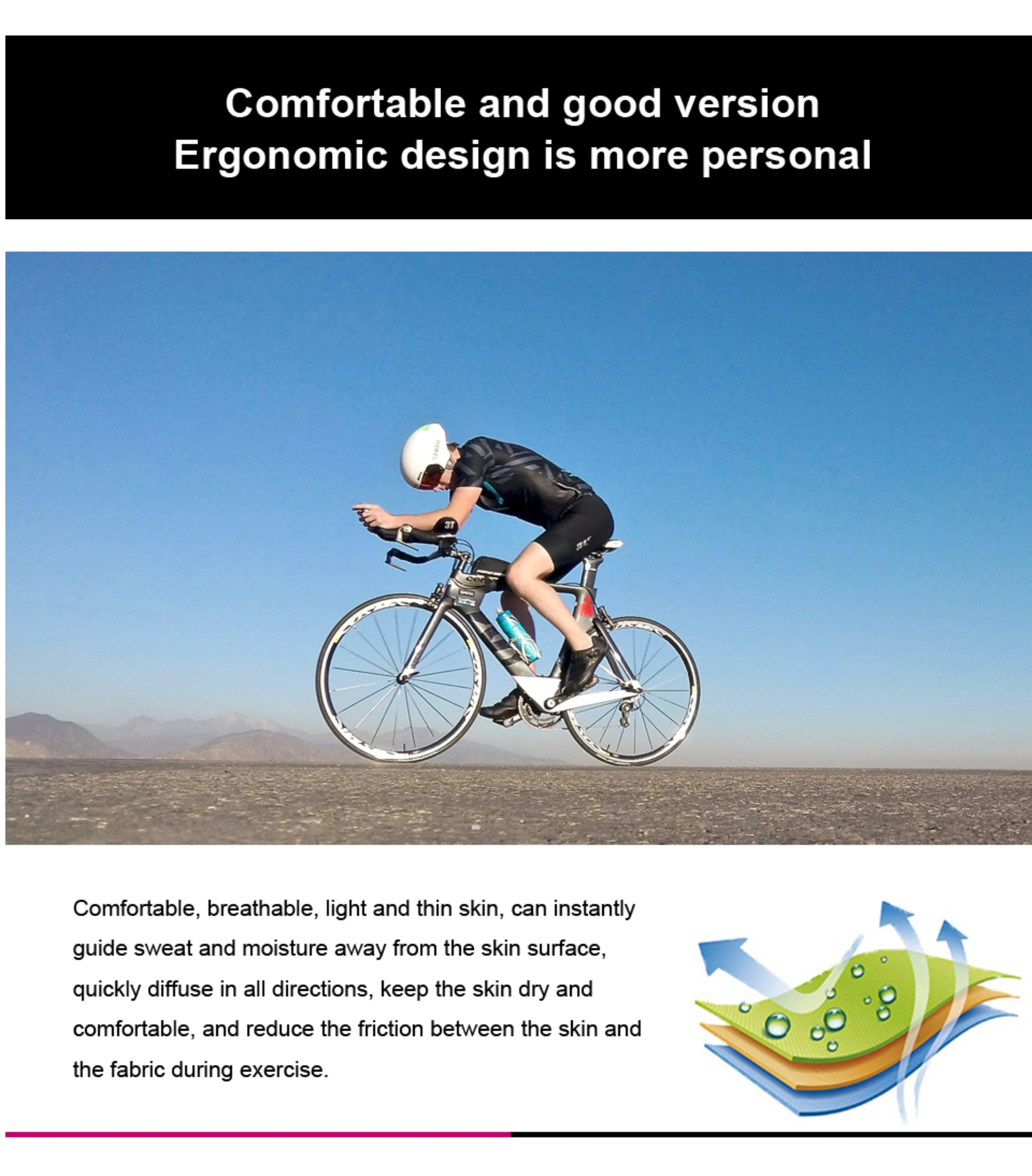 Comfortable and good version
Ergonomic design is more personal

Comfortable, breathable, light and thin skin, can instantly guide sweat and moisture away from the skin surface, quickly diffuse in all directions, keep the skin dry and comfortable, and reduce the friction between the skin and the fabric during exercise.